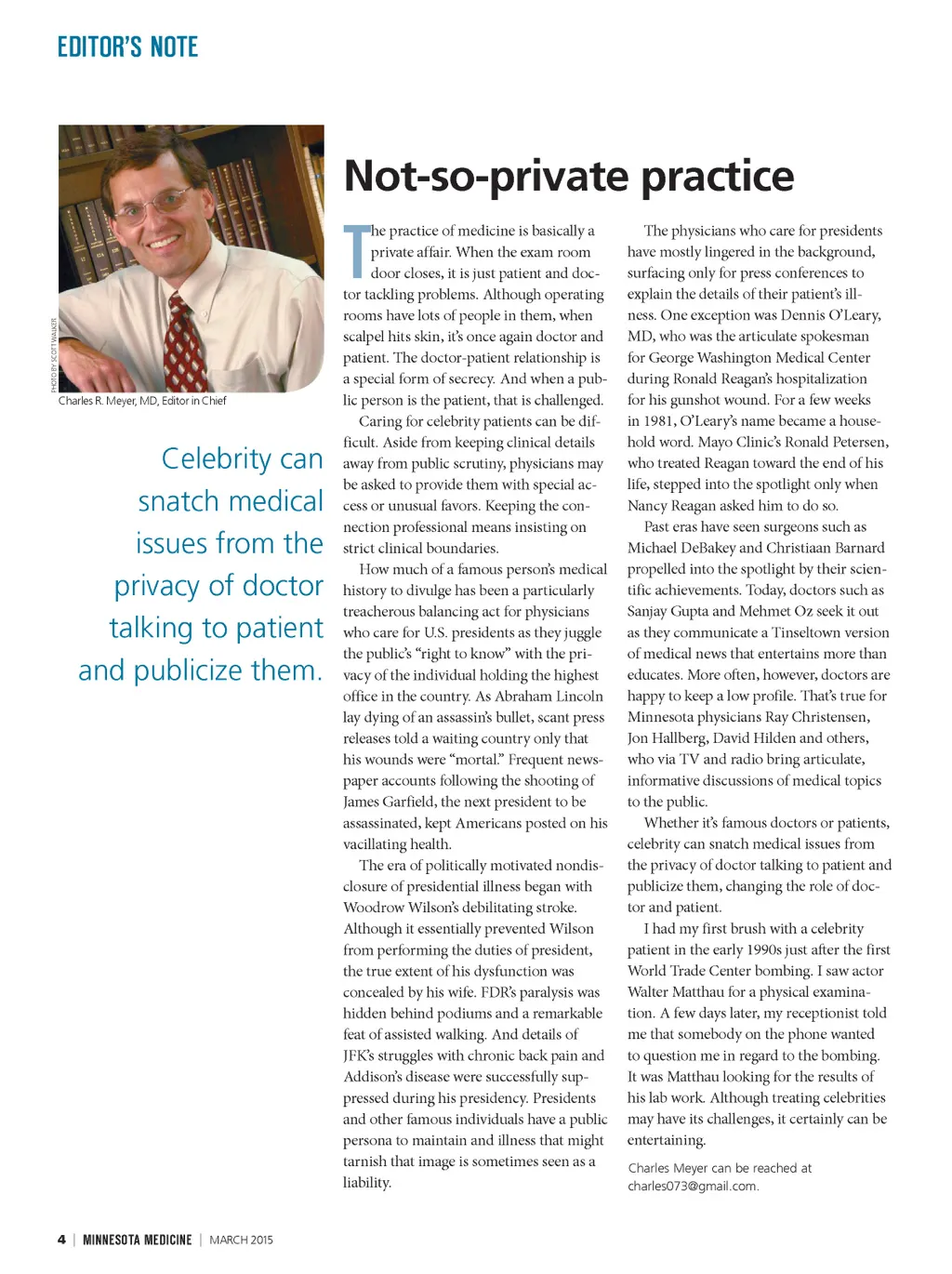 EDITOR'S NOTE

PHOTO BY SCOTT WALKER

Charles R. Meyer, MD, Editor in Chief

Celebrity can snatch medical issues from the privacy of doctor talking to patient and publicize them.

Not-so-private practice

The practice of medicine is basically a private affair. When the exam room door closes, it is just patient and doctor tackling problems. Although operating rooms have lots of people in them, when scalpel hits skin, it's once again doctor and patient. The doctor-patient relationship is a special form of secrecy. And when a public person is the patient, that is challenged.

Caring for celebrity patients can be difficult. Aside from keeping clinical details away from public scrutiny, physicians may be asked to provide them with special access or unusual favors. Keeping the connection professional means insisting on strict clinical boundaries.

How much of a famous person's medical history to divulge has been a particularly treacherous balancing act for physicians who care for U.S. presidents as they juggle the public's "right to know" with the privacy of the individual holding the highest office in the country. As Abraham Lincoln lay dying of an assassin's bullet, scant press releases told a waiting country only that his wounds were "mortal." Frequent newspaper accounts following the shooting of James Garfield, the next president to be assassinated, kept Americans posted on his vacillating health.

The era of politically motivated nondisclosure of presidential illness began with Woodrow Wilson's debilitating stroke. Although it essentially prevented Wilson from performing the duties of president, the true extent of his dysfunction was concealed by his wife. FDR's paralysis was hidden behind podiums and a remarkable feat of assisted walking. And details of JFK's struggles with chronic back pain and Addison's disease were successfully suppressed during his presidency. Presidents and other famous individuals have a public persona to maintain and illness that might tarnish that image is sometimes seen as a liability.

The physicians who care for presidents have mostly lingered in the background, surfacing only for press conferences to explain the details of their patient's illness. One exception was Dennis O'Leary, MD, who was the articulate spokesman for George Washington Medical Center during Ronald Reagan's hospitalization for his gunshot wound. For a few weeks in 1981, O'Leary's name became a household word. Mayo Clinic's Ronald Petersen, who treated Reagan toward the end of his life, stepped into the spotlight only when Nancy Reagan asked him to do so.

Past eras have seen surgeons such as Michael DeBakey and Christiaan Barnard propelled into the spotlight by their scientific achievements. Today, doctors such as Sanjay Gupta and Mehmet Oz seek it out as they communicate a Tinseltown version of medical news that entertains more than educates. More often, however, doctors are happy to keep a low profile. That's true for Minnesota physicians Ray Christensen, Jon Hallberg, David Hilden and others, who via TV and radio bring articulate, informative discussions of medical topics to the public.

Whether it's famous doctors or patients, celebrity can snatch medical issues from the privacy of doctor talking to patient and publicize them, changing the role of doctor and patient.

I had my first brush with a celebrity patient in the early 1990s just after the first World Trade Center bombing. I saw actor Walter Matthau for a physical examination. A few days later, my receptionist told me that somebody on the phone wanted to question me in regard to the bombing. It was Matthau looking for the results of his lab work. Although treating celebrities may have its challenges, it certainly can be entertaining.

Charles Meyer can be reached at charles073@gmail.com.

4 | MINNESOTA MEDICINE | MARCH 2015